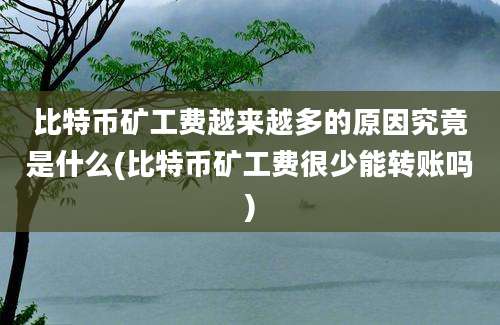 比特币矿工费越来越多的原因究竟是什么(比特币矿工费很少能转账吗)